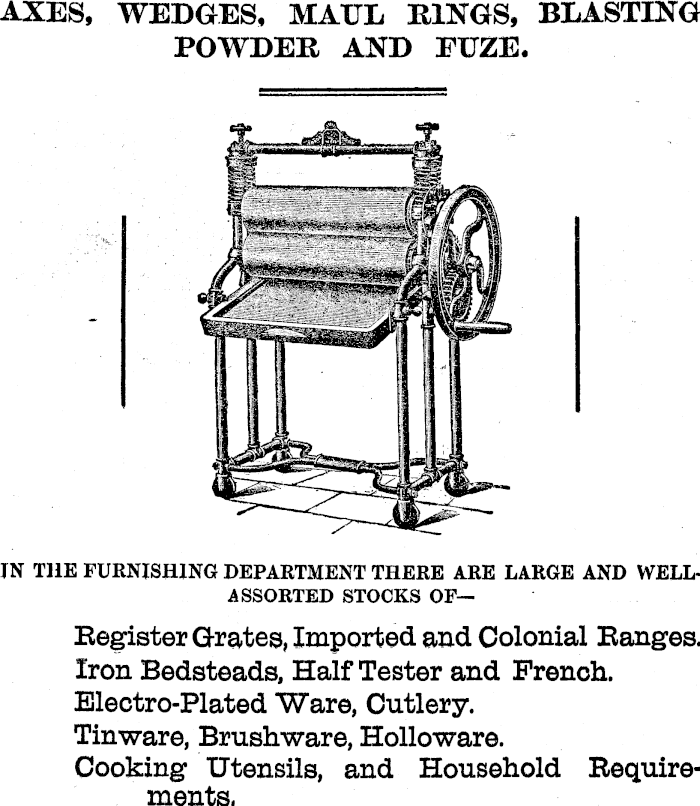 AXES, WEDGES, MAUL RINGS, BLASTING POWDER AND FUZE.

IN THE FURNISHING DEPARTMENT THERE ARE LARGE AND WELL-ASSORTED STOCKS OF—

Register Grates, Imported and Colonial Ranges.
Iron Bedsteads, Half Tester and French.
Electro-Plated Ware, Cutlery.
Tinware, Brushware, Holloware.
Cooking Utensils, and Household Requirements.